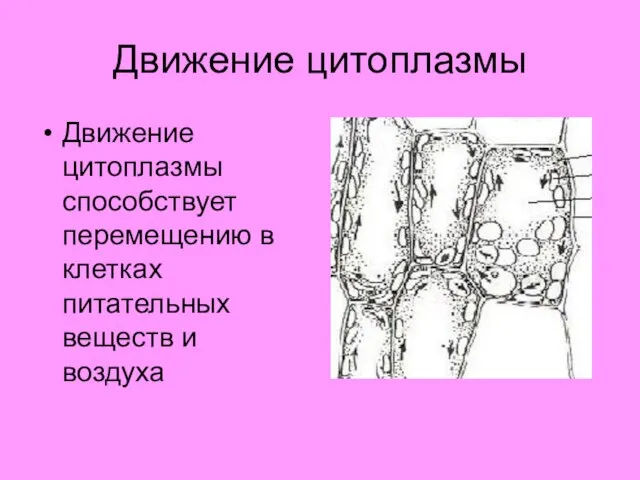 Движение цитоплазмы

• Движение цитоплазмы способствует перемещению в клетках питательных веществ и воздуха